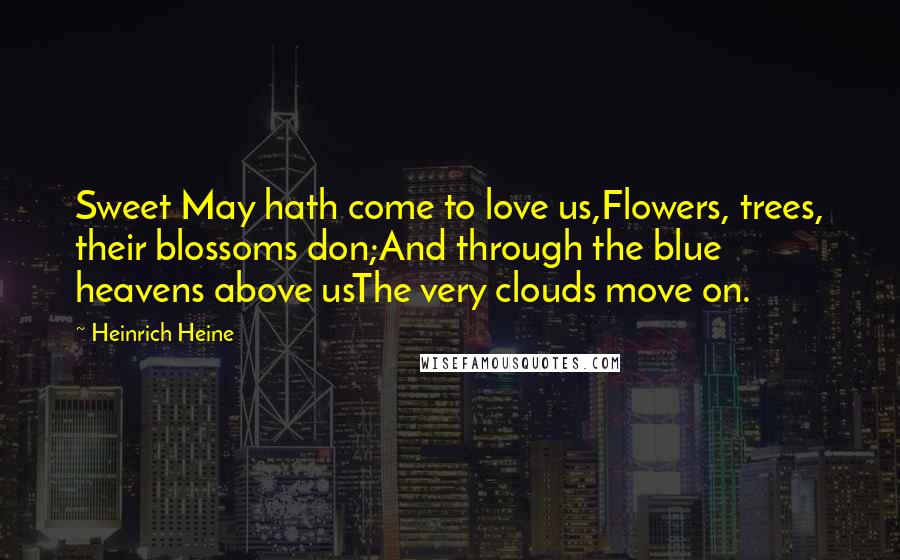 Sweet May hath come to love us,Flowers, trees, their blossoms don;And through the blue heavens above usThe very clouds move on.

~ Heinrich Heine

WISEFAMOUSQUOTES.COM